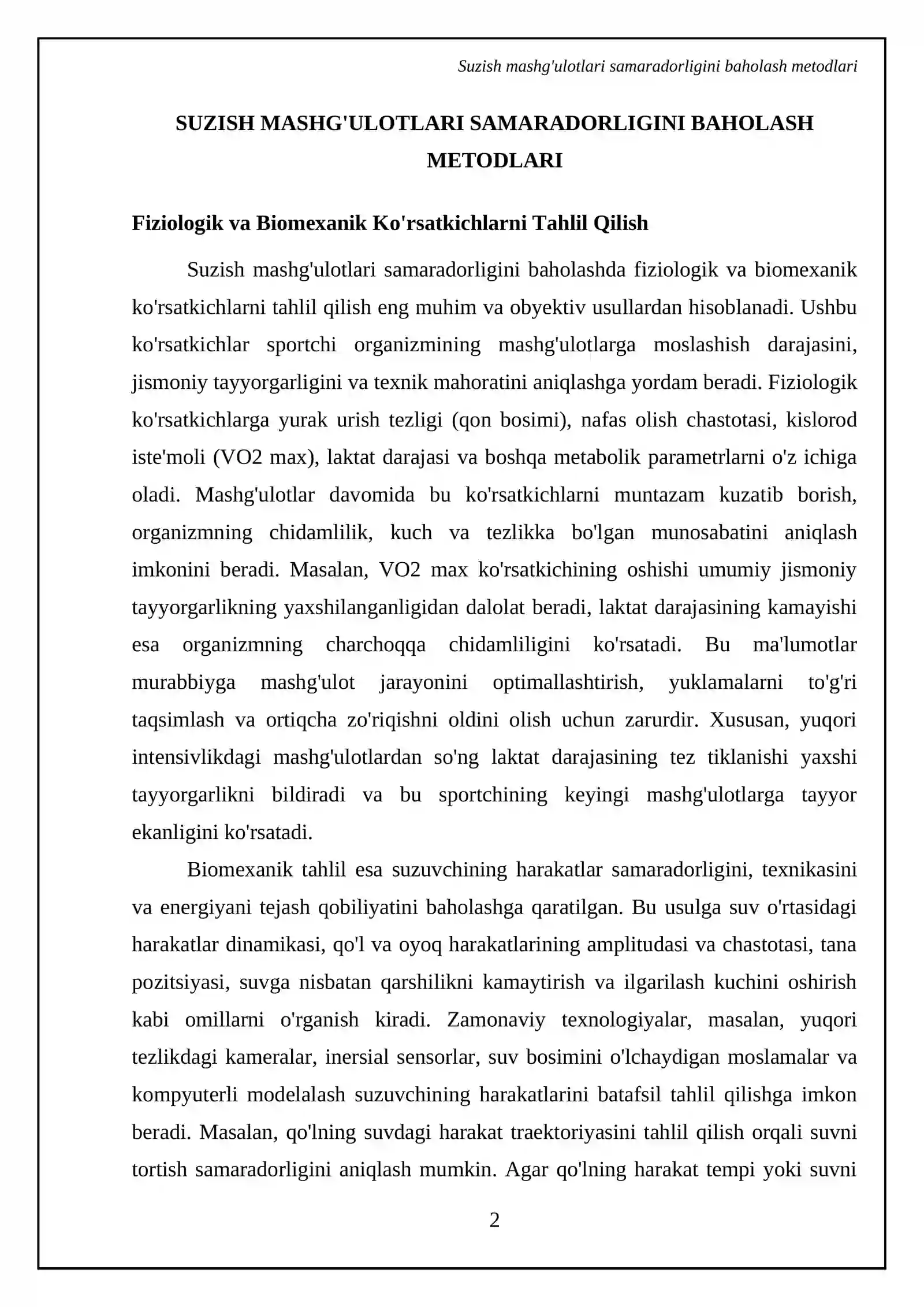 Suzish mashg'ulotlari samaradorligini baholash metodlari

SUZISH MASHG'ULOTLARI SAMARADORLIGINI BAHOLASH METODLARI

Fiziologik va Biomexanik Ko'rsatkichlarni Tahlil Qilish

Suzish mashg'ulotlari samaradorligini baholashda fiziologik va biomexanik ko'rsatkichlarni tahlil qilish eng muhim va obyektiv usullardan hisoblanadi. Ushbu ko'rsatkichlar sportchi organizmining mashg'ulotlarga moslashish darajasini, jismoniy tayyorgarligini va texnik mahoratini aniqlashga yordam beradi. Fiziologik ko'rsatkichlarga yurak urish tezligi (qon bosimi), nafas olish chastotasi, kislorod iste'moli (VO2 max), laktat darajasi va boshqa metabolik parametrlarni o'z ichiga oladi. Mashg'ulotlar davomida bu ko'rsatkichlarni muntazam kuzatib borish, organizmning chidamlilik, kuch va tezlikka bo'lgan munosabatini aniqlash imkonini beradi. Masalan, VO2 max ko'rsatkichining oshishi umumiy jismoniy tayyorgarlikning yaxshilanganligidan dalolat beradi, laktat darajasining kamayishi esa organizmning charchoqqa chidamliligini ko'rsatadi. Bu ma'lumotlar murabbiyga mashg'ulot jarayonini optimallashtirish, yuklamalarni to'g'ri taqsimlash va ortiqcha zo'riqishni oldini olish uchun zarurdir. Xususan, yuqori intensivlikdagi mashg'ulotlardan so'ng laktat darajasining tez tiklanishi yaxshi tayyorgarlikni bildiradi va bu sportchining keyingi mashg'ulotlarga tayyor ekanligini ko'rsatadi.

Biomexanik tahlil esa suzuvchining harakatlar samaradorligini, texnikasini va energiyani tejash qobiliyatini baholashga qaratilgan. Bu usulga suv o'rtasidagi harakatlar dinamikasi, qo'l va oyoq harakatlarining amplitudasi va chastotasi, tana pozitsiyasi, suvga nisbatan qarshilikni kamaytirish va ilgarilash kuchini oshirish kabi omillarni o'rganish kiradi. Zamonaviy texnologiyalar, masalan, yuqori tezlikdagi kameralar, inersial sensorlar, suv bosimini o'lchaydigan moslamalar va kompyuterli modelalash suzuvchining harakatlarini batafsil tahlil qilishga imkon beradi. Masalan, qo'lning suvdagi harakat traektoriyasini tahlil qilish orqali suvni tortish samaradorligini aniqlash mumkin. Agar qo'lning harakat tempi yoki suvni

2